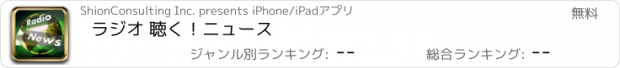 Radio
News

ShionConsulting Inc. presents iPhone/iPadアプリ

無料

ラジオ 聴く！ニュース

ジャンル別ランキング: --

総合ランキング: --